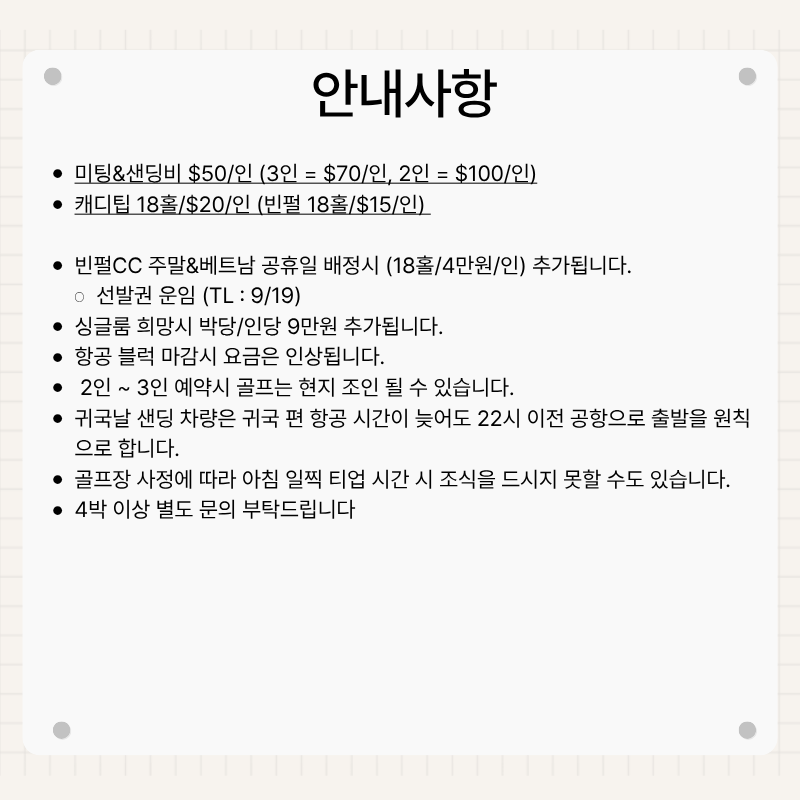 안내사항

• 미팅&샌딩비 $50/인 (3인 = $70/인, 2인 = $100/인)
• 캐디팁 18홀/$20/인 (빈펄 18홀/$15/인)

• 빈펄CC 주말&베트남 공휴일 배정시 (18홀/4만원/인) 추가됩니다.
○ 선발권 운임 (TL : 9/19)
• 싱글룸 희망시 박당/인당 9만원 추가됩니다.
• 항공 블럭 마감시 요금은 인상됩니다.
• 2인 ~ 3인 예약시 골프는 현지 조인 될 수 있습니다.
• 귀국날 샌딩 차량은 귀국 편 항공 시간이 늦어도 22시 이전 공항으로 출발을 원칙으로 합니다.
• 골프장 사정에 따라 아침 일찍 티업 시간 시 조식을 드시지 못할 수도 있습니다.
• 4박 이상 별도 문의 부탁드립니다